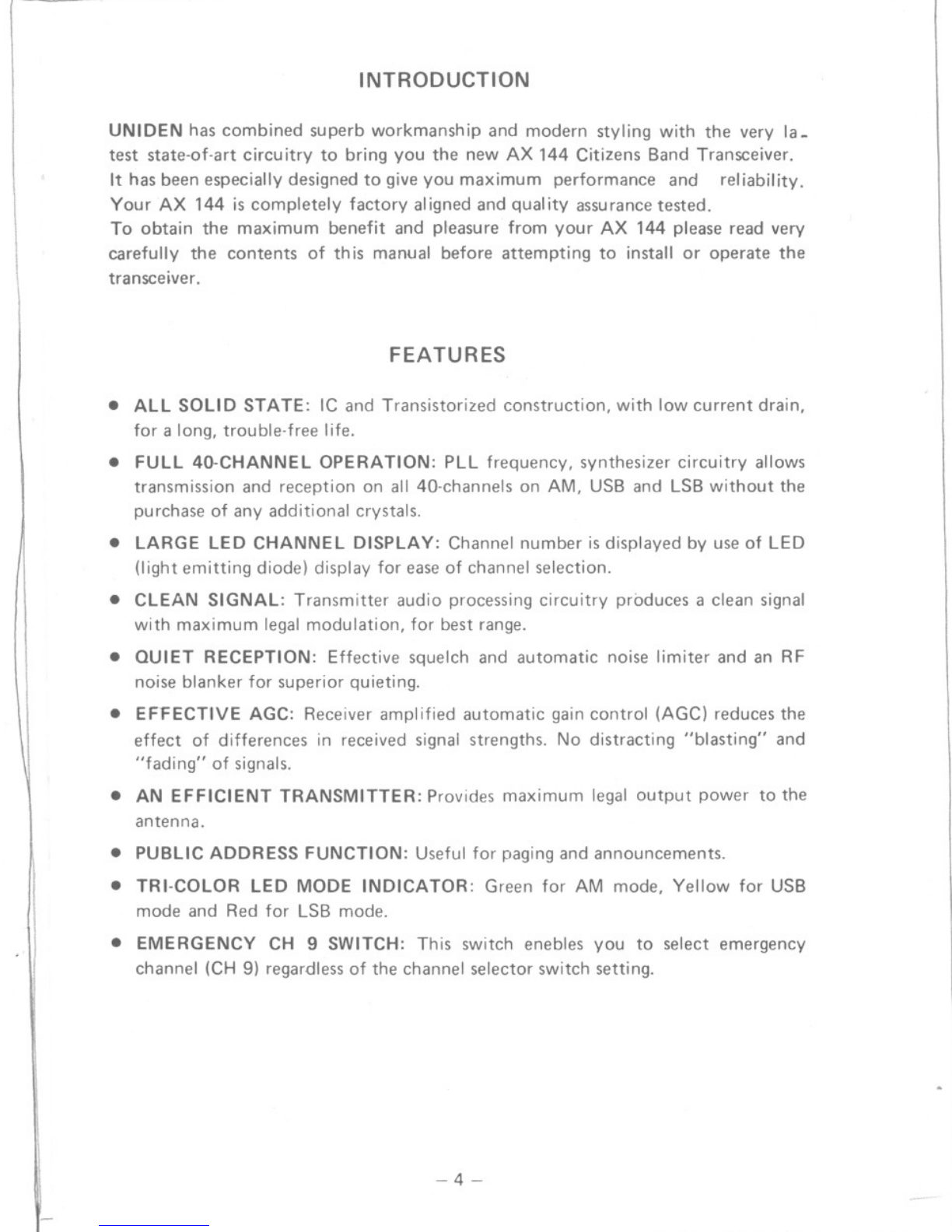 INTRODUCTION

UNIDEN has combined superb workmanship and modern styling with the very latest state-of-art circuitry to bring you the new AX 144 Citizens Band Transceiver. It has been especially designed to give you maximum performance and reliability. Your AX 144 is completely factory aligned and quality assurance tested. To obtain the maximum benefit and pleasure from your AX 144 please read very carefully the contents of this manual before attempting to install or operate the transceiver.

FEATURES

● ALL SOLID STATE: IC and Transistorized construction, with low current drain, for a long, trouble-free life.

● FULL 40-CHANNEL OPERATION: PLL frequency, synthesizer circuitry allows transmission and reception on all 40-channels on AM, USB and LSB without the purchase of any additional crystals.

● LARGE LED CHANNEL DISPLAY: Channel number is displayed by use of LED (light emitting diode) display for ease of channel selection.

● CLEAN SIGNAL: Transmitter audio processing circuitry produces a clean signal with maximum legal modulation, for best range.

● QUIET RECEPTION: Effective squelch and automatic noise limiter and an RF noise blanker for superior quieting.

● EFFECTIVE AGC: Receiver amplified automatic gain control (AGC) reduces the effect of differences in received signal strengths. No distracting "blasting" and "fading" of signals.

● AN EFFICIENT TRANSMITTER: Provides maximum legal output power to the antenna.

● PUBLIC ADDRESS FUNCTION: Useful for paging and announcements.

● TRI-COLOR LED MODE INDICATOR: Green for AM mode, Yellow for USB mode and Red for LSB mode.

● EMERGENCY CH 9 SWITCH: This switch enebles you to select emergency channel (CH 9) regardless of the channel selector switch setting.

– 4 –